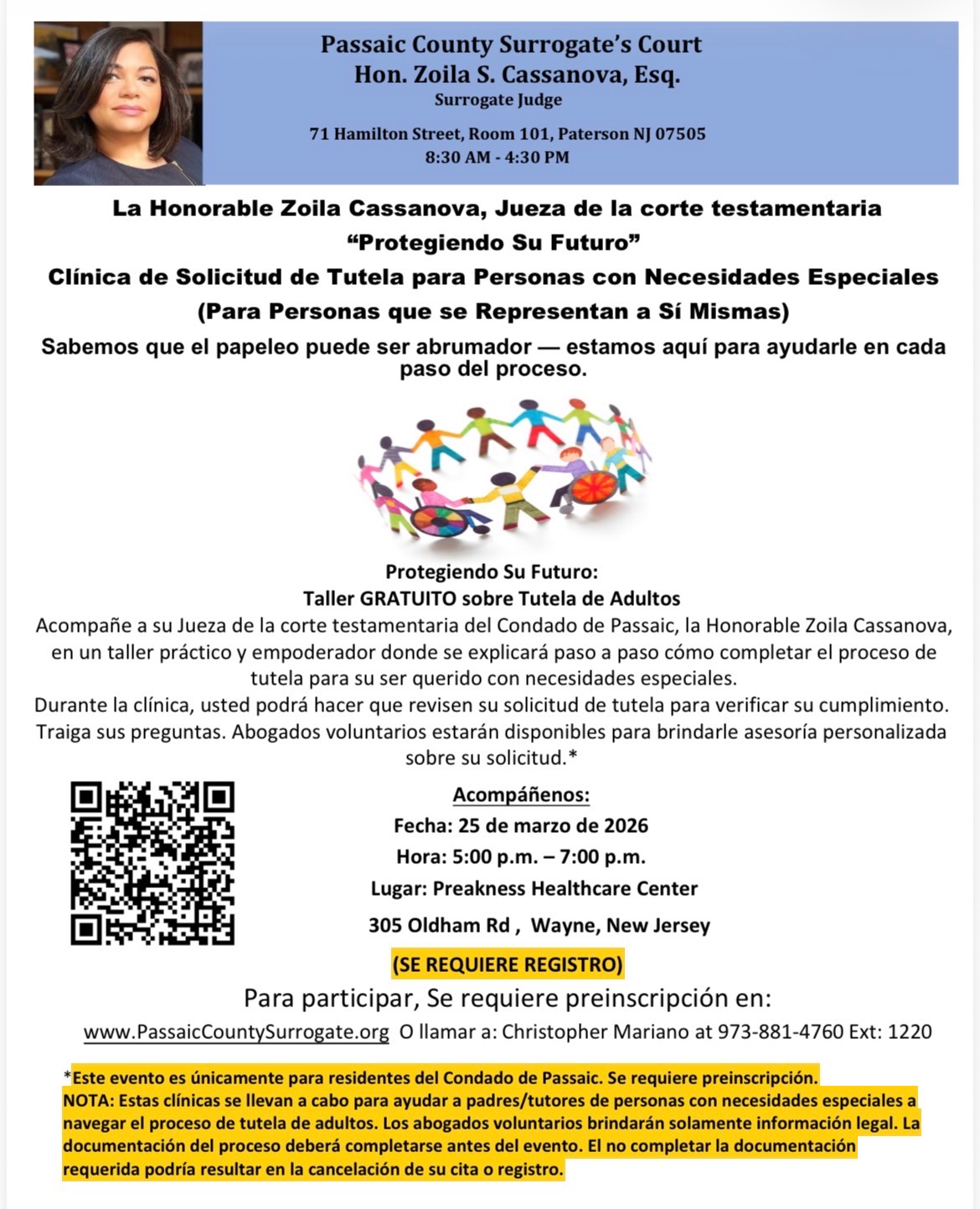 Passaic County Surrogate's Court
Hon. Zoila S. Cassanova, Esq.
Surrogate Judge
71 Hamilton Street, Room 101, Paterson NJ 07505
8:30 AM - 4:30 PM

La Honorable Zoila Cassanova, Jueza de la corte testamentaria
"Protegiendo Su Futuro"
Clínica de Solicitud de Tutela para Personas con Necesidades Especiales
(Para Personas que se Representan a Sí Mismas)
Sabemos que el papeleo puede ser abrumador — estamos aquí para ayudarle en cada paso del proceso.

Protegiendo Su Futuro:
Taller GRATUITO sobre Tutela de Adultos
Acompañe a su Jueza de la corte testamentaria del Condado de Passaic, la Honorable Zoila Cassanova, en un taller práctico y empoderador donde se explicará paso a paso cómo completar el proceso de tutela para su ser querido con necesidades especiales.
Durante la clínica, usted podrá hacer que revisen su solicitud de tutela para verificar su cumplimiento. Traiga sus preguntas. Abogados voluntarios estarán disponibles para brindarle asesoría personalizada sobre su solicitud.*

Acompáñenos:
Fecha: 25 de marzo de 2026
Hora: 5:00 p.m. – 7:00 p.m.
Lugar: Preakness Healthcare Center
305 Oldham Rd , Wayne, New Jersey
(SE REQUIERE REGISTRO)
Para participar, Se requiere preinscripción en:
www.PassaicCountySurrogate.org O llamar a: Christopher Mariano at 973-881-4760 Ext: 1220

*Este evento es únicamente para residentes del Condado de Passaic. Se requiere preinscripción.
NOTA: Estas clínicas se llevan a cabo para ayudar a padres/tutores de personas con necesidades especiales a navegar el proceso de tutela de adultos. Los abogados voluntarios brindarán solamente información legal. La documentación del proceso deberá completarse antes del evento. El no completar la documentación requerida podría resultar en la cancelación de su cita o registro.